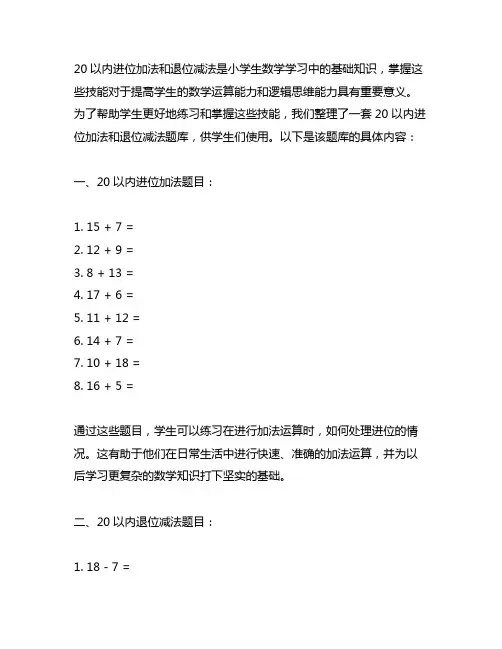 20 以内进位加法和退位减法是小学生数学学习中的基础知识，掌握这些技能对于提高学生的数学运算能力和逻辑思维能力具有重要意义。为了帮助学生更好地练习和掌握这些技能，我们整理了一套 20 以内进位加法和退位减法题库，供学生们使用。以下是该题库的具体内容：

一、20 以内进位加法题目：

1. $15 + 7 =$
2. $12 + 9 =$
3. $8 + 13 =$
4. $17 + 6 =$
5. $11 + 12 =$
6. $14 + 7 =$
7. $10 + 18 =$
8. $16 + 5 =$

通过这些题目，学生可以练习在进行加法运算时，如何处理进位的情况。这有助于他们在日常生活中进行快速、准确的加法运算，并为以后学习更复杂的数学知识打下坚实的基础。

二、20 以内退位减法题目：

1. $18 - 7 =$